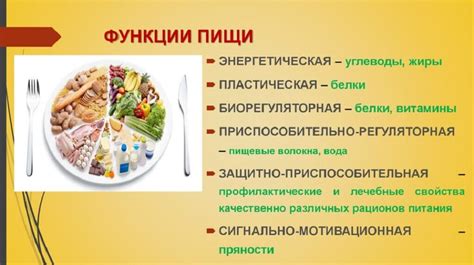 ФУНКЦИИ ПИЩИ

ЭНЕРГЕТИЧЕСКАЯ – углеводы, жиры

ПЛАСТИЧЕСКАЯ – белки

БИОРЕГУЛЯТОРНАЯ – белки, витамины

ПРИСПОСОБИТЕЛЬНО-РЕГУЛЯТОРНАЯ – пищевые волокна, вода

ЗАЩИТНО-ПРИСПОСОБИТЕЛЬНАЯ – профилактические и лечебные свойства качественно различных рационов питания

СИГНАЛЬНО-МОТИВАЦИОННАЯ – пряности